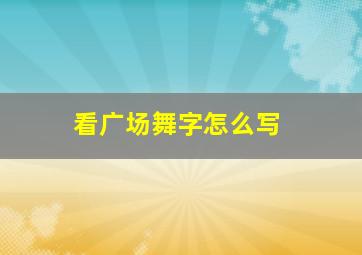 看广场舞字怎么写